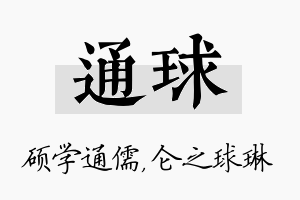 通球

硕学通儒,仑之球琳